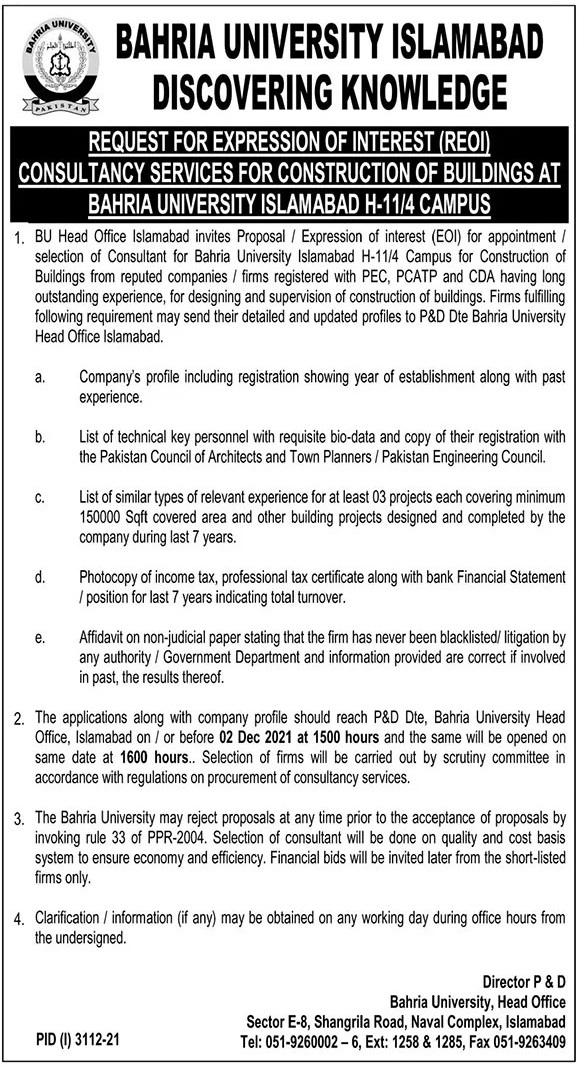 BAHRIA UNIVERSITY PAKISTAN

BAHRIA UNIVERSITY ISLAMABAD
DISCOVERING KNOWLEDGE

REQUEST FOR EXPRESSION OF INTEREST (REOI)
CONSULTANCY SERVICES FOR CONSTRUCTION OF BUILDINGS AT BAHRIA UNIVERSITY ISLAMABAD H-11/4 CAMPUS

1. BU Head Office Islamabad invites Proposal / Expression of interest (EOI) for appointment / selection of Consultant for Bahria University Islamabad H-11/4 Campus for Construction of Buildings from reputed companies / firms registered with PEC, PCATP and CDA having long outstanding experience, for designing and supervision of construction of buildings. Firms fulfilling following requirement may send their detailed and updated profiles to P&D Dte Bahria University Head Office Islamabad.

a. Company's profile including registration showing year of establishment along with past experience.

b. List of technical key personnel with requisite bio-data and copy of their registration with the Pakistan Council of Architects and Town Planners / Pakistan Engineering Council.

c. List of similar types of relevant experience for at least 03 projects each covering minimum 150000 Sqft covered area and other building projects designed and completed by the company during last 7 years.

d. Photocopy of income tax, professional tax certificate along with bank Financial Statement / position for last 7 years indicating total turnover.

e. Affidavit on non-judicial paper stating that the firm has never been blacklisted/ litigation by any authority / Government Department and information provided are correct if involved in past, the results thereof.

2. The applications along with company profile should reach P&D Dte, Bahria University Head Office, Islamabad on / or before 02 Dec 2021 at 1500 hours and the same will be opened on same date at 1600 hours.. Selection of firms will be carried out by scrutiny committee in accordance with regulations on procurement of consultancy services.

3. The Bahria University may reject proposals at any time prior to the acceptance of proposals by invoking rule 33 of PPR-2004. Selection of consultant will be done on quality and cost basis system to ensure economy and efficiency. Financial bids will be invited later from the short-listed firms only.

4. Clarification / information (if any) may be obtained on any working day during office hours from the undersigned.

Director P & D
Bahria University, Head Office
Sector E-8, Shangrila Road, Naval Complex, Islamabad
Tel: 051-9260002 – 6, Ext: 1258 & 1285, Fax 051-9263409

PID (I) 3112-21